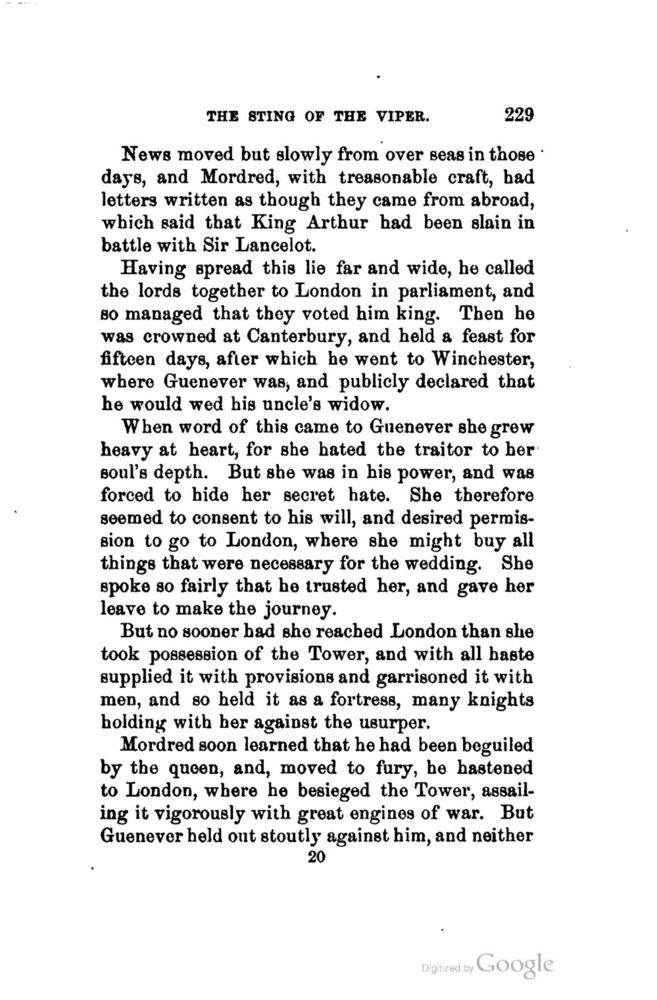 THE STING OF THE VIPER. 229

News moved but slowly from over seas in those days, and Mordred, with treasonable craft, had letters written as though they came from abroad, which said that King Arthur had been slain in battle with Sir Lancelot.

Having spread this lie far and wide, he called the lords together to London in parliament, and so managed that they voted him king. Then he was crowned at Canterbury, and held a feast for fifteen days, after which he went to Winchester, where Guenever was, and publicly declared that he would wed his uncle's widow.

When word of this came to Guenever she grew heavy at heart, for she hated the traitor to her soul's depth. But she was in his power, and was forced to hide her secret hate. She therefore seemed to consent to his will, and desired permission to go to London, where she might buy all things that were necessary for the wedding. She spoke so fairly that he trusted her, and gave her leave to make the journey.

But no sooner had she reached London than she took possession of the Tower, and with all haste supplied it with provisions and garrisoned it with men, and so held it as a fortress, many knights holding with her against the usurper.

Mordred soon learned that he had been beguiled by the queen, and, moved to fury, he hastened to London, where he besieged the Tower, assailing it vigorously with great engines of war. But Guenever held out stoutly against him, and neither

20

Digitized by Google